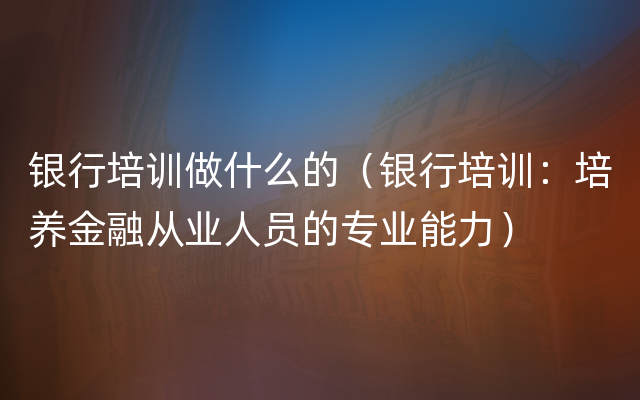 银行培训做什么的（银行培训：培养金融从业人员的专业能力）